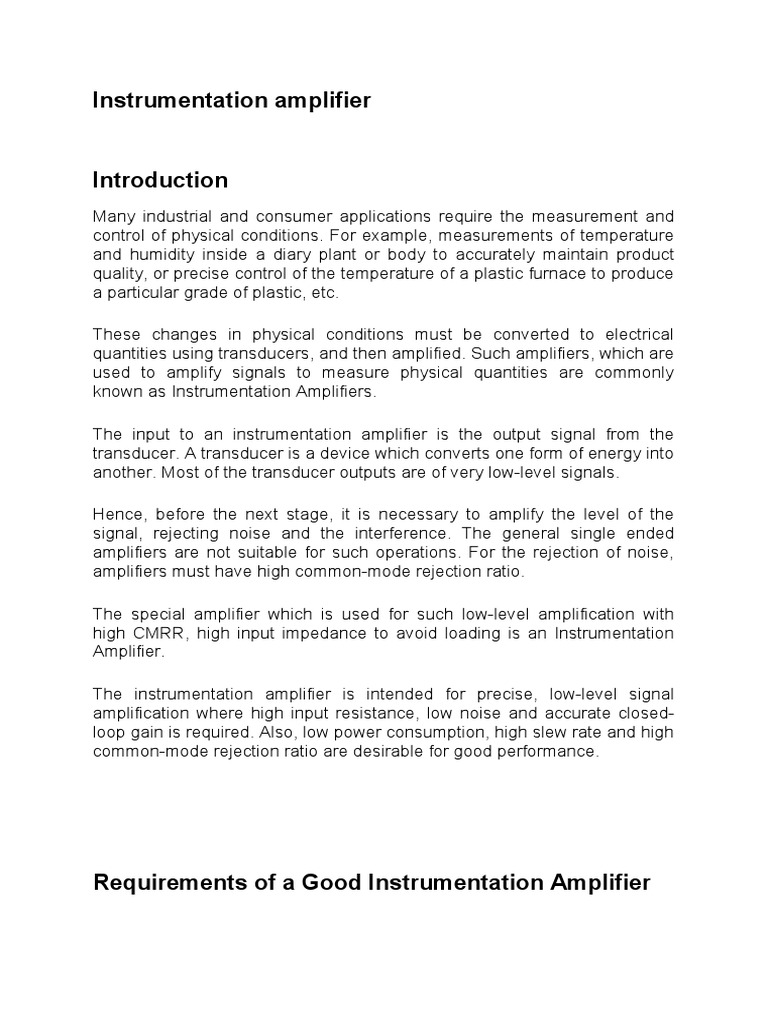 Instrumentation amplifier

Introduction

Many industrial and consumer applications require the measurement and control of physical conditions. For example, measurements of temperature and humidity inside a diary plant or body to accurately maintain product quality, or precise control of the temperature of a plastic furnace to produce a particular grade of plastic, etc.

These changes in physical conditions must be converted to electrical quantities using transducers, and then amplified. Such amplifiers, which are used to amplify signals to measure physical quantities are commonly known as Instrumentation Amplifiers.

The input to an instrumentation amplifier is the output signal from the transducer. A transducer is a device which converts one form of energy into another. Most of the transducer outputs are of very low-level signals.

Hence, before the next stage, it is necessary to amplify the level of the signal, rejecting noise and the interference. The general single ended amplifiers are not suitable for such operations. For the rejection of noise, amplifiers must have high common-mode rejection ratio.

The special amplifier which is used for such low-level amplification with high CMRR, high input impedance to avoid loading is an Instrumentation Amplifier.

The instrumentation amplifier is intended for precise, low-level signal amplification where high input resistance, low noise and accurate closed-loop gain is required. Also, low power consumption, high slew rate and high common-mode rejection ratio are desirable for good performance.

Requirements of a Good Instrumentation Amplifier